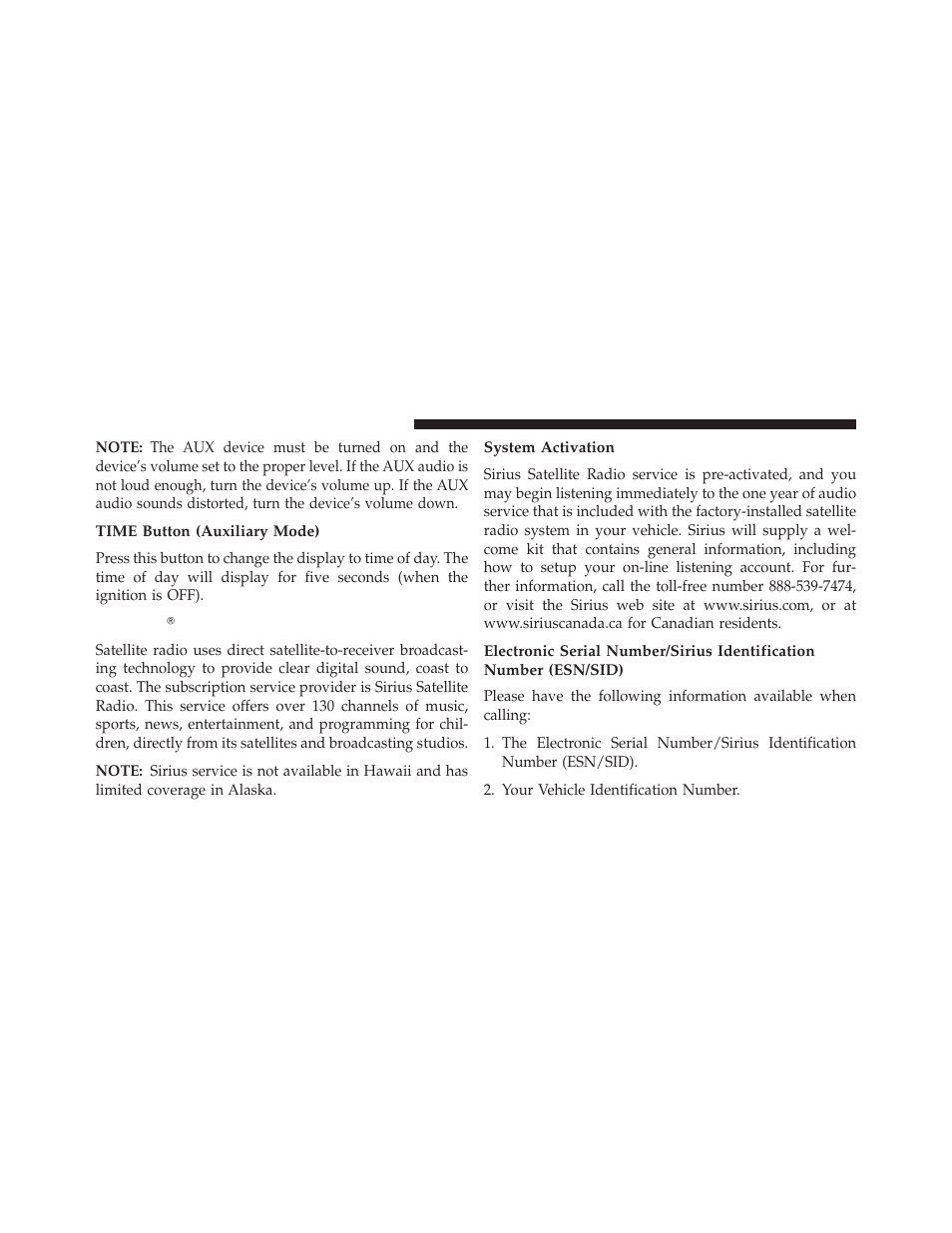 NOTE: The AUX device must be turned on and the device's volume set to the proper level. If the AUX audio is not loud enough, turn the device's volume up. If the AUX audio sounds distorted, turn the device's volume down.

TIME Button (Auxiliary Mode)

Press this button to change the display to time of day. The time of day will display for five seconds (when the ignition is OFF).

®

Satellite radio uses direct satellite-to-receiver broadcasting technology to provide clear digital sound, coast to coast. The subscription service provider is Sirius Satellite Radio. This service offers over 130 channels of music, sports, news, entertainment, and programming for children, directly from its satellites and broadcasting studios.

NOTE: Sirius service is not available in Hawaii and has limited coverage in Alaska.

System Activation

Sirius Satellite Radio service is pre-activated, and you may begin listening immediately to the one year of audio service that is included with the factory-installed satellite radio system in your vehicle. Sirius will supply a welcome kit that contains general information, including how to setup your on-line listening account. For further information, call the toll-free number 888-539-7474, or visit the Sirius web site at www.sirius.com, or at www.siriuscanada.ca for Canadian residents.

Electronic Serial Number/Sirius Identification Number (ESN/SID)

Please have the following information available when calling:

1. The Electronic Serial Number/Sirius Identification Number (ESN/SID).

2. Your Vehicle Identification Number.